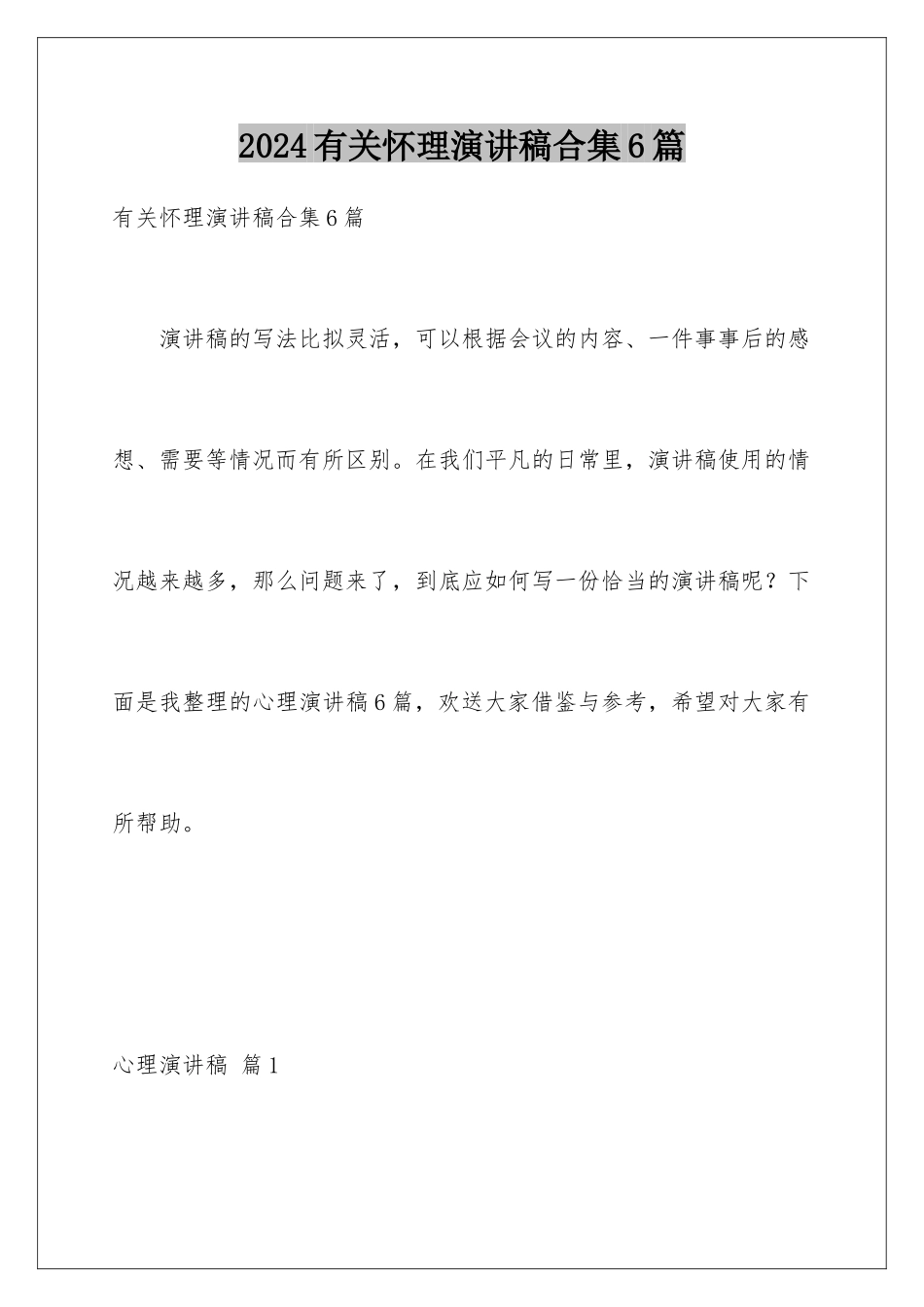 2024有关怀理演讲稿合集6篇

有关怀理演讲稿合集6篇

演讲稿的写法比拟灵活，可以根据会议的内容、一件事事后的感想、需要等情况而有所区别。在我们平凡的日常里，演讲稿使用的情况越来越多，那么问题来了，到底应如何写一份恰当的演讲稿呢？下面是我整理的心理演讲稿6篇，欢送大家借鉴与参考，希望对大家有所帮助。

心理演讲稿 篇1